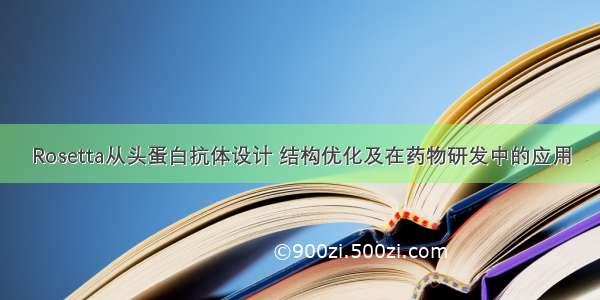 Rosetta从头蛋白抗体设计 结构优化及在药物研发中的应用

©900zi.500zi.com